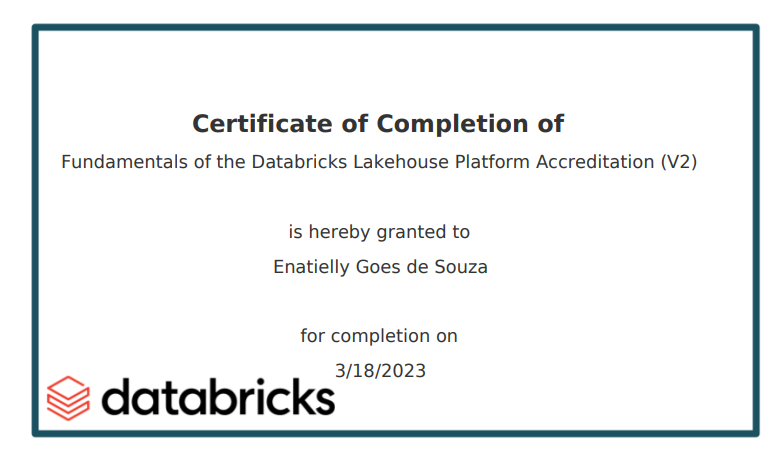 Certificate of Completion of

Fundamentals of the Databricks Lakehouse Platform Accreditation (V2)

is hereby granted to

Enatielly Goes de Souza

for completion on

3/18/2023

databricks